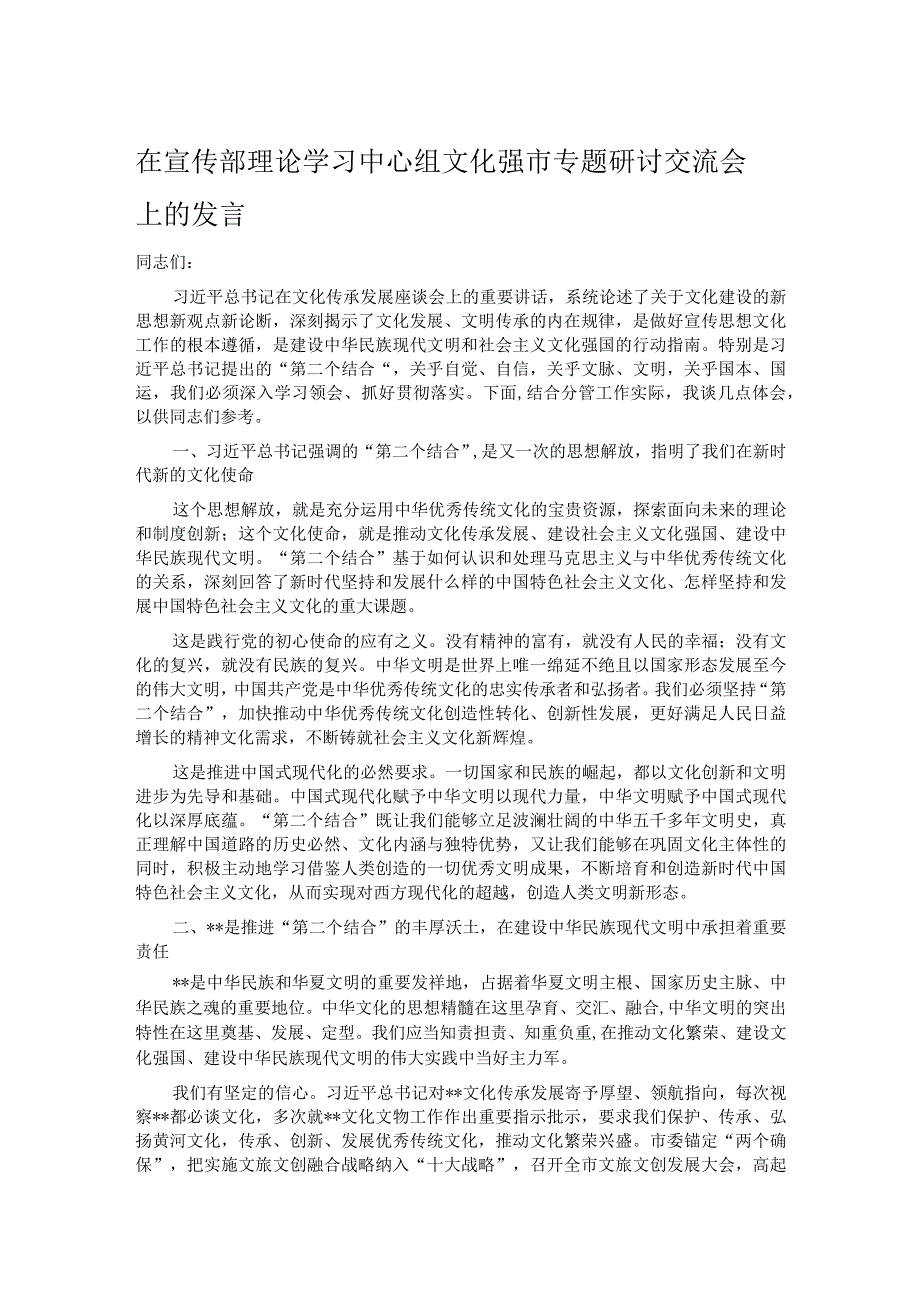 在宣传部理论学习中心组文化强市专题研讨交流会上的发言

同志们：

习近平总书记在文化传承发展座谈会上的重要讲话，系统论述了关于文化建设的新思想新观点新论断，深刻揭示了文化发展、文明传承的内在规律，是做好宣传思想文化工作的根本遵循，是建设中华民族现代文明和社会主义文化强国的行动指南。特别是习近平总书记提出的“第二个结合“，关乎自觉、自信，关乎文脉、文明，关乎国本、国运，我们必须深入学习领会、抓好贯彻落实。下面,结合分管工作实际，我谈几点体会，以供同志们参考。

一、习近平总书记强调的“第二个结合”,是又一次的思想解放，指明了我们在新时代新的文化使命

这个思想解放，就是充分运用中华优秀传统文化的宝贵资源，探索面向未来的理论和制度创新；这个文化使命，就是推动文化传承发展、建设社会主义文化强国、建设中华民族现代文明。“第二个结合”基于如何认识和处理马克思主义与中华优秀传统文化的关系，深刻回答了新时代坚持和发展什么样的中国特色社会主义文化、怎样坚持和发展中国特色社会主义文化的重大课题。

这是践行党的初心使命的应有之义。没有精神的富有，就没有人民的幸福；没有文化的复兴，就没有民族的复兴。中华文明是世界上唯一绵延不绝且以国家形态发展至今的伟大文明，中国共产党是中华优秀传统文化的忠实传承者和弘扬者。我们必须坚持“第二个结合”，加快推动中华优秀传统文化创造性转化、创新性发展，更好满足人民日益增长的精神文化需求，不断铸就社会主义文化新辉煌。

这是推进中国式现代化的必然要求。一切国家和民族的崛起，都以文化创新和文明进步为先导和基础。中国式现代化赋予中华文明以现代力量，中华文明赋予中国式现代化以深厚底蕴。“第二个结合”既让我们能够立足波澜壮阔的中华五千多年文明史，真正理解中国道路的历史必然、文化内涵与独特优势，又让我们能够在巩固文化主体性的同时，积极主动地学习借鉴人类创造的一切优秀文明成果，不断培育和创造新时代中国特色社会主义文化，从而实现对西方现代化的超越，创造人类文明新形态。

二、**是推进“第二个结合”的丰厚沃土，在建设中华民族现代文明中承担着重要责任

**是中华民族和华夏文明的重要发祥地，占据着华夏文明主根、国家历史主脉、中华民族之魂的重要地位。中华文化的思想精髓在这里孕育、交汇、融合,中华文明的突出特性在这里奠基、发展、定型。我们应当知责担责、知重负重,在推动文化繁荣、建设文化强国、建设中华民族现代文明的伟大实践中当好主力军。

我们有坚定的信心。习近平总书记对**文化传承发展寄予厚望、领航指向，每次视察**都必谈文化，多次就**文化文物工作作出重要指示批示，要求我们保护、传承、弘扬黄河文化，传承、创新、发展优秀传统文化，推动文化繁荣兴盛。市委锚定“两个确保”，把实施文旅文创融合战略纳入“十大战略”，召开全市文旅文创发展大会，高起